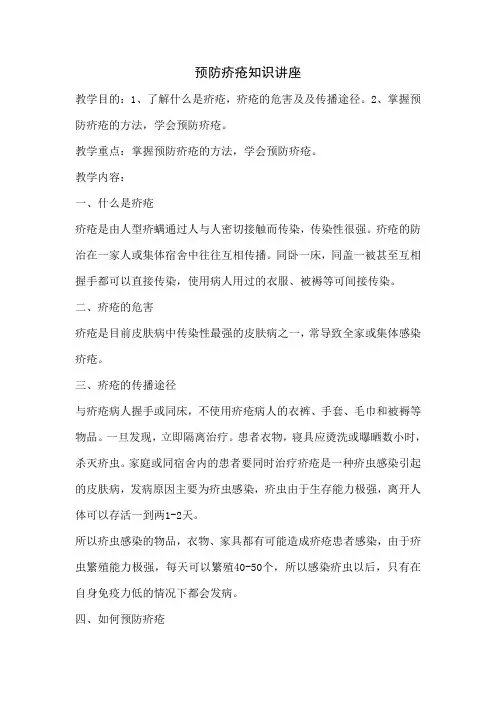 预防疥疮知识讲座

教学目的：1、了解什么是疥疮，疥疮的危害及及传播途径。2、掌握预防疥疮的方法，学会预防疥疮。

教学重点：掌握预防疥疮的方法，学会预防疥疮。

教学内容：

一、什么是疥疮

疥疮是由人型疥螨通过人与人密切接触而传染，传染性很强。疥疮的防治在一家人或集体宿舍中往往互相传播。同卧一床，同盖一被甚至互相握手都可以直接传染，使用病人用过的衣服、被褥等可间接传染。

二、疥疮的危害

疥疮是目前皮肤病中传染性最强的皮肤病之一，常导致全家或集体感染疥疮。

三、疥疮的传播途径

与疥疮病人握手或同床，不使用疥疮病人的衣裤、手套、毛巾和被褥等物品。一旦发现，立即隔离治疗。患者衣物，寝具应烫洗或曝晒数小时，杀灭疥虫。家庭或同宿舍内的患者要同时治疗疥疮是一种疥虫感染引起的皮肤病，发病原因主要为疥虫感染，疥虫由于生存能力极强，离开人体可以存活一到两1-2天。

所以疥虫感染的物品，衣物、家具都有可能造成疥疮患者感染，由于疥虫繁殖能力极强，每天可以繁殖40-50个，所以感染疥虫以后，只有在自身免疫力低的情况下都会发病。

四、如何预防疥疮